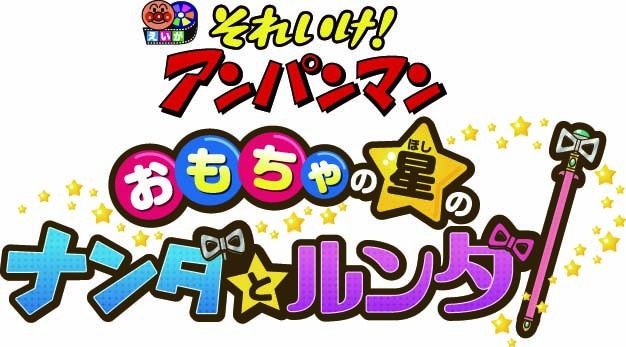 えいが
それいけ!
アンパンマン
おもちゃの星(ほし)の
ナンダとルンダ